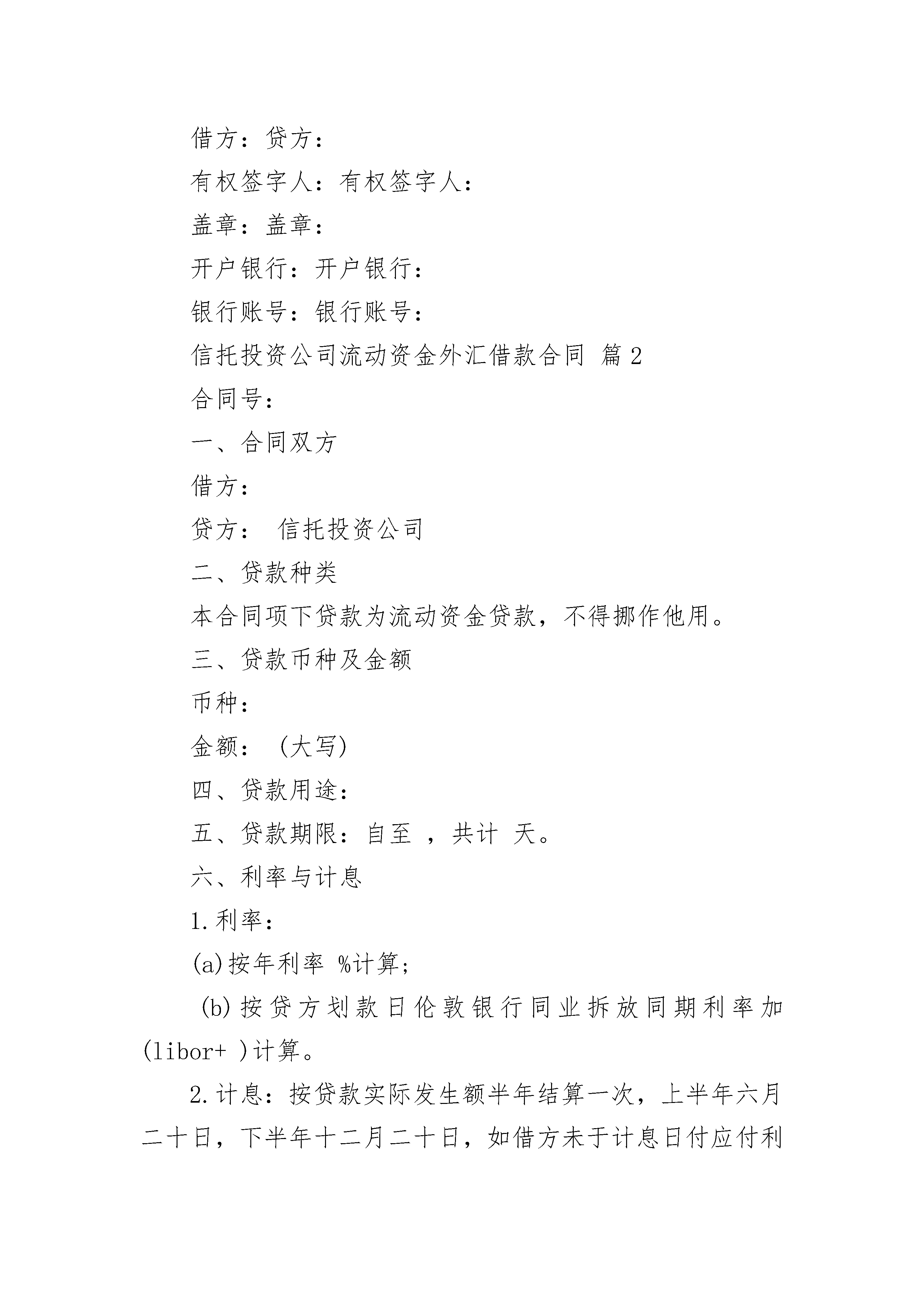 借方：贷方：

有权签字人：有权签字人：

盖章：盖章：

开户银行：开户银行：

银行账号：银行账号：

信托投资公司流动资金外汇借款合同 篇2

合同号：

一、合同双方

借方：

贷方： 信托投资公司

二、贷款种类

本合同项下贷款为流动资金贷款，不得挪作他用。

三、贷款币种及金额

币种：

金额： (大写)

四、贷款用途：

五、贷款期限：自至 ，共计 天。

六、利率与计息

1.利率：

(a)按年利率 %计算；

(b)按贷方划款日伦敦银行同业拆放同期利率加(libor+ )计算。

2.计息：按贷款实际发生额半年结算一次，上半年六月二十日，下半年十二月二十日，如借方未于计息日付应付利